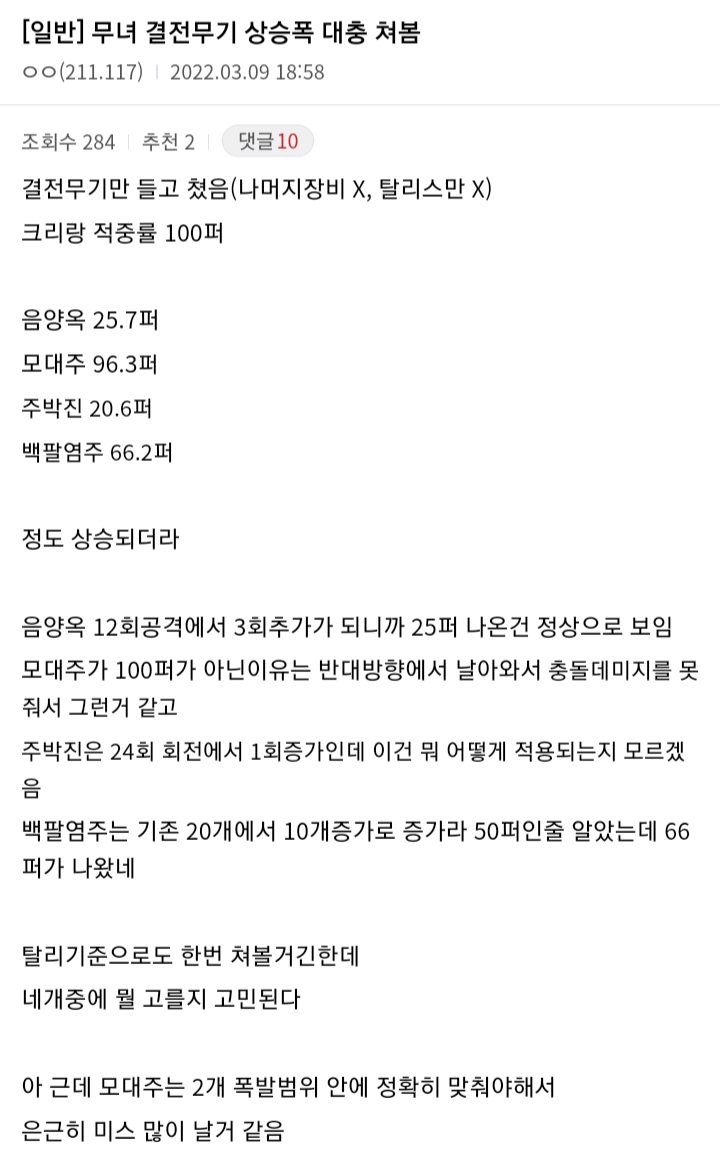 [일반] 무녀 결전무기 상승폭 대충 쳐봄
ㅇㅇ(211.117) | 2022.03.09 18:58

조회수 284 | 추천 2 | 댓글 10

결전무기만 들고 쳤음(나머지장비 X, 탈리스만 X)
크리랑 적중률 100퍼

음양옥 25.7퍼
모대주 96.3퍼
주박진 20.6퍼
백팔염주 66.2퍼

정도 상승되더라

음양옥 12회공격에서 3회추가가 되니까 25퍼 나온건 정상으로 보임
모대주가 100퍼가 아닌이유는 반대방향에서 날아와서 충돌데미지를 못줘서 그런거 같고
주박진은 24회 회전에서 1회증가인데 이건 뭐 어떻게 적용되는지 모르겠음
백팔염주는 기존 20개에서 10개증가로 증가라 50퍼인줄 알았는데 66퍼가 나왔네

탈리기준으로도 한번 쳐볼거긴한데
네개중에 뭘 고를지 고민된다

아 근데 모대주는 2개 폭발범위 안에 정확히 맞춰야해서
은근히 미스 많이 날거 같음